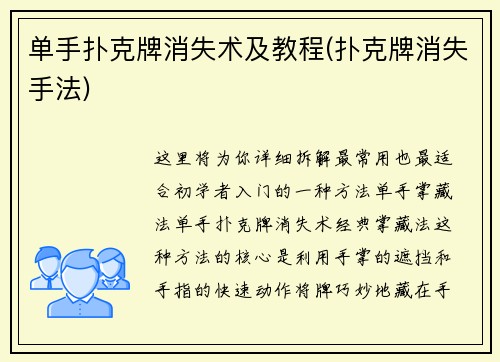 单手扑克牌消失术及教程(扑克牌消失手法)

这里将为你详细拆解最常用也最适合初学者入门的一种方法单手掌藏法单手扑克牌消失术经典掌藏法这种方法的核心是利用手掌的遮挡和手指的快速动作将牌巧妙地藏在手